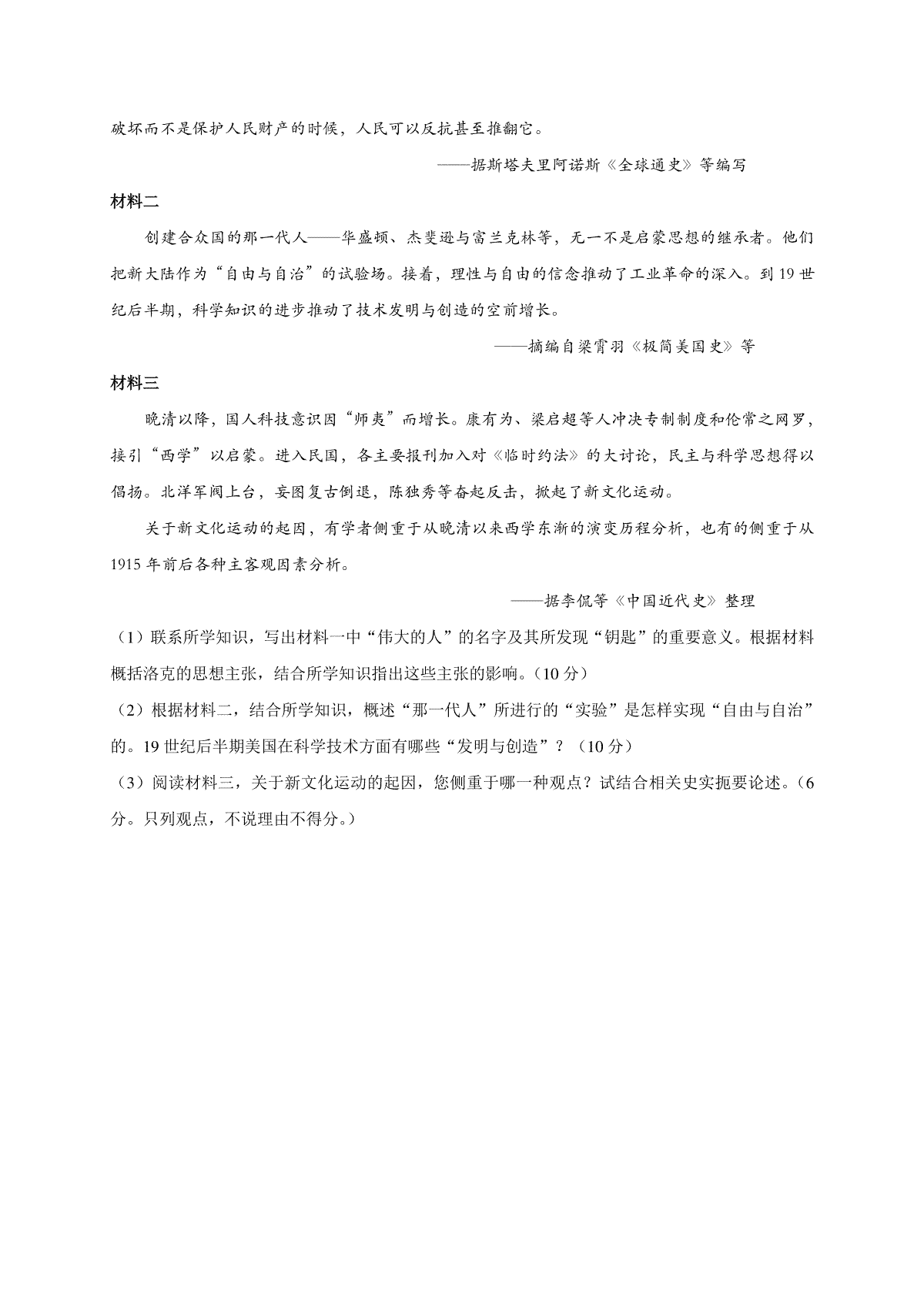 破坏而不是保护人民财产的时候，人民可以反抗甚至推翻它。

——据斯塔夫里阿诺斯《全球通史》等编写

材料二

创建合众国的那一代人——华盛顿、杰斐逊与富兰克林等，无一不是启蒙思想的继承者。他们把新大陆作为“自由与自治”的试验场。接着，理性与自由的信念推动了工业革命的深入。到19世纪后半期，科学知识的进步推动了技术发明与创造的空前增长。

——摘编自梁霄羽《极简美国史》等

材料三

晚清以降，国人科技意识因“师夷”而增长。康有为、梁启超等人冲决专制制度和伦常之网罗，接引“西学”以启蒙。进入民国，各主要报刊加入对《临时约法》的大讨论，民主与科学思想得以倡扬。北洋军阀上台，妄图复古倒退，陈独秀等奋起反击，掀起了新文化运动。

关于新文化运动的起因，有学者侧重于从晚清以来西学东渐的演变历程分析，也有的侧重于从1915年前后各种主客观因素分析。

——据李侃等《中国近代史》整理

（1）联系所学知识，写出材料一中“伟大的人”的名字及其所发现“钥匙”的重要意义。根据材料概括洛克的思想主张，结合所学知识指出这些主张的影响。（10分）

（2）根据材料二，结合所学知识，概述“那一代人”所进行的“实验”是怎样实现“自由与自治”的。19世纪后半期美国在科学技术方面有哪些“发明与创造”？（10分）

（3）阅读材料三，关于新文化运动的起因，您侧重于哪一种观点？试结合相关史实扼要论述。（6分。只列观点，不说理由不得分。）